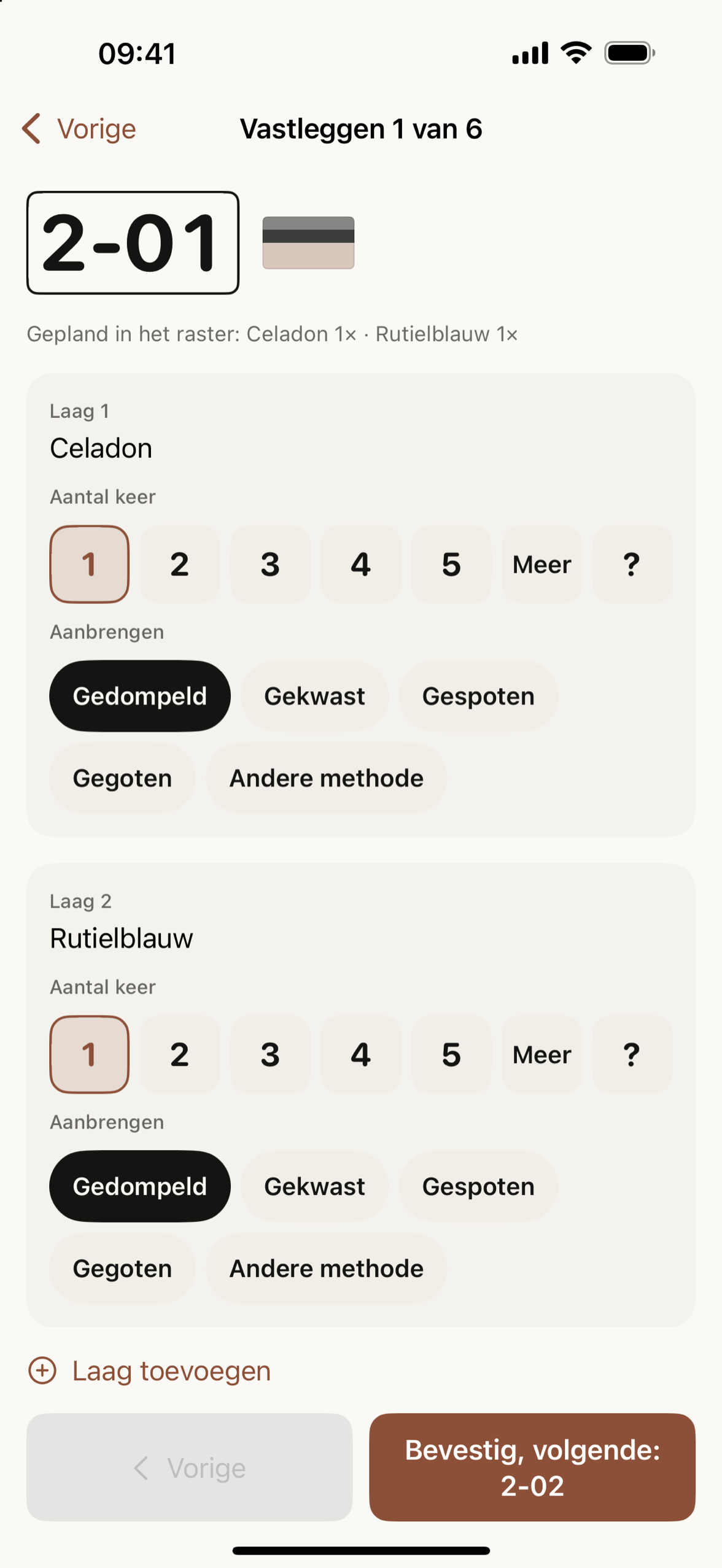 09:41

Vorige

Vastleggen 1 van 6

2-01

Gepland in het raster: Celadon 1× · Rutielblauw 1×

Laag 1
Celadon

Aantal keer

1 2 3 4 5 Meer ?

Aanbrengen

Gedompeld Gekwast Gespoten
Gegoten Andere methode

Laag 2
Rutielblauw

Aantal keer

1 2 3 4 5 Meer ?

Aanbrengen

Gedompeld Gekwast Gespoten
Gegoten Andere methode

Laag toevoegen

Vorige

Bevestig, volgende: 2-02